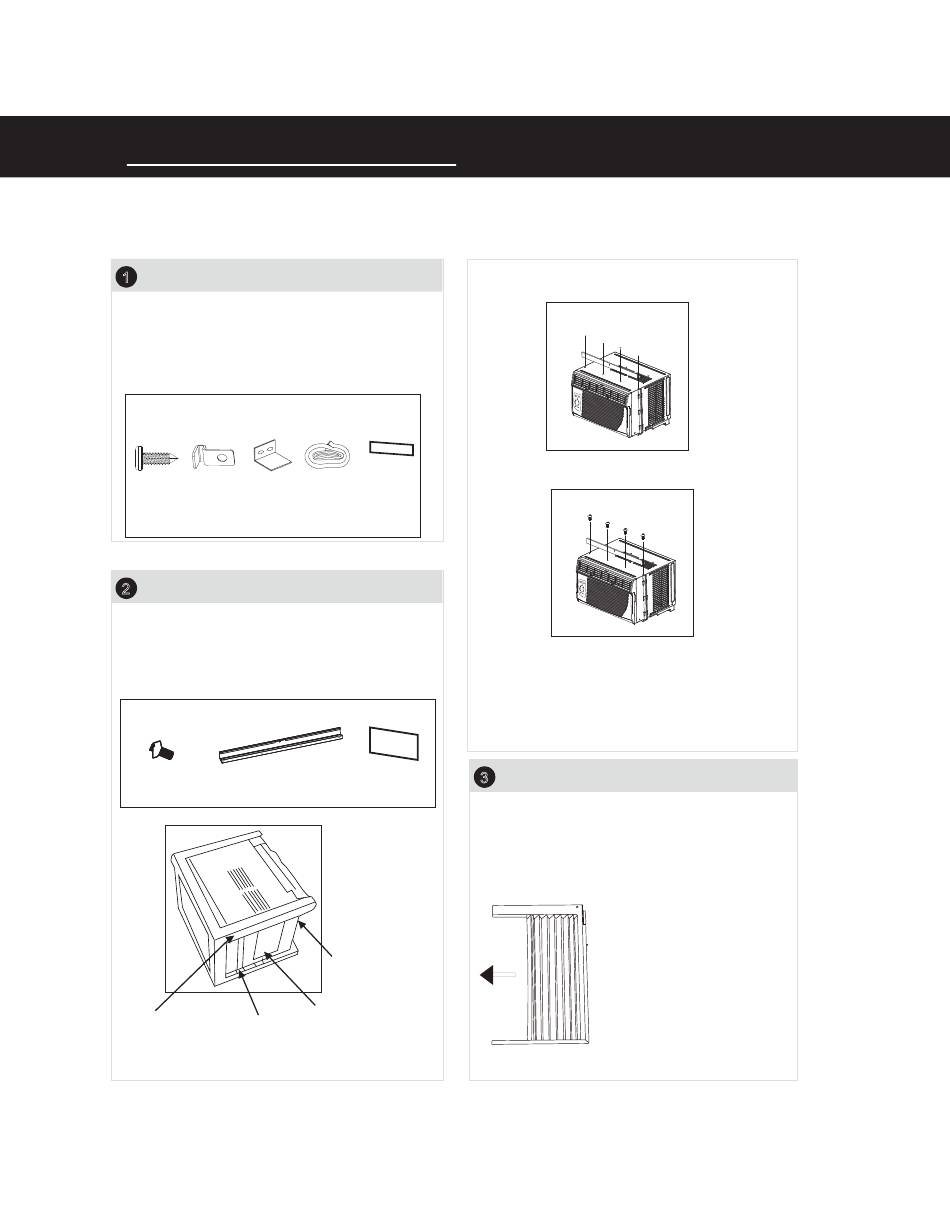 1

2

3